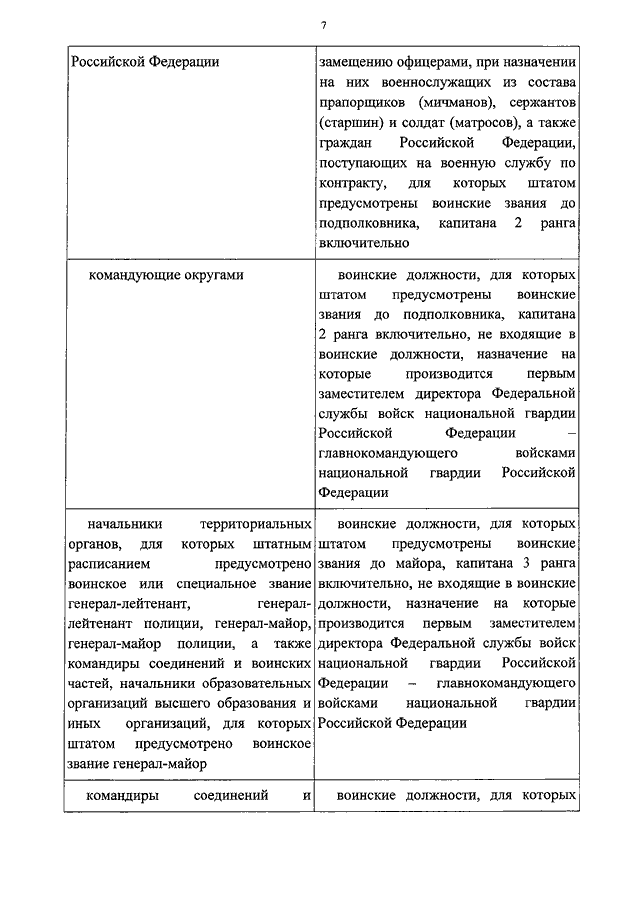 7

| | |
|---|---|
| Российской Федерации | замещению офицерами, при назначении на них военнослужащих из состава прапорщиков (мичманов), сержантов (старшин) и солдат (матросов), а также граждан Российской Федерации, поступающих на военную службу по контракту, для которых штатом предусмотрены воинские звания до подполковника, капитана 2 ранга включительно |
| командующие округами | воинские должности, для которых штатом предусмотрены воинские звания до подполковника, капитана 2 ранга включительно, не входящие в воинские должности, назначение на которые производится первым заместителем директора Федеральной службы войск национальной гвардии Российской Федерации – главнокомандующего войсками национальной гвардии Российской Федерации |
| начальники территориальных органов, для которых штатным расписанием предусмотрено воинское или специальное звание генерал-лейтенант, генерал-лейтенант полиции, генерал-майор, генерал-майор полиции, а также командиры соединений и воинских частей, начальники образовательных организаций высшего образования и иных организаций, для которых штатом предусмотрено воинское звание генерал-майор | воинские должности, для которых штатом предусмотрены воинские звания до майора, капитана 3 ранга включительно, не входящие в воинские должности, назначение на которые производится первым заместителем директора Федеральной службы войск национальной гвардии Российской Федерации – главнокомандующего войсками национальной гвардии Российской Федерации |
| командиры соединений и | воинские должности, для которых |